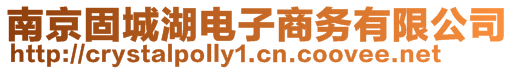 南京固城湖电子商务有限公司
http://crystalpolly1.cn.coovee.net